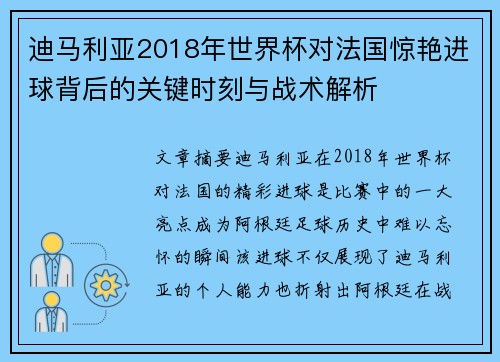 迪马利亚2018年世界杯对法国惊艳进球背后的关键时刻与战术解析

文章摘要迪马利亚在2018年世界杯对法国的精彩进球是比赛中的一大亮点成为阿根廷足球历史中难以忘怀的瞬间该进球不仅展现了迪马利亚的个人能力也折射出阿根廷在战